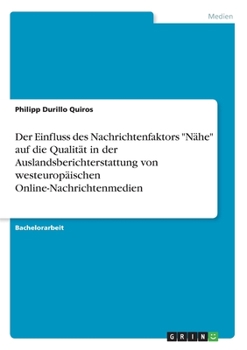 Medien

Philipp Durillo Quiros

Der Einfluss des Nachrichtenfaktors "Nähe" auf die Qualität in der Auslandsberichterstattung von westeuropäischen Online-Nachrichtenmedien

Bachelorarbeit

GRIN